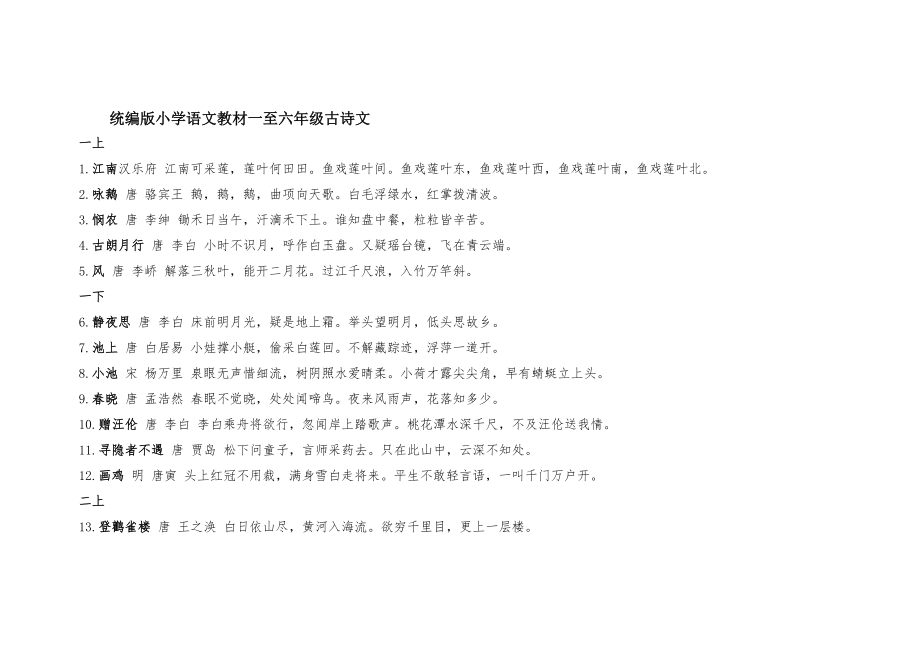 统编版小学语文教材一至六年级古诗文

一上

1. 江南 汉乐府 江南可采莲，莲叶何田田。鱼戏莲叶间。鱼戏莲叶东，鱼戏莲叶西，鱼戏莲叶南，鱼戏莲叶北。

2. 咏鹅 唐 骆宾王 鹅，鹅，鹅，曲项向天歌。白毛浮绿水，红掌拨清波。

3. 悯农 唐 李绅 锄禾日当午，汗滴禾下土。谁知盘中餐，粒粒皆辛苦。

4. 古朗月行 唐 李白 小时不识月，呼作白玉盘。又疑瑶台镜，飞在青云端。

5. 风 唐 李峤 解落三秋叶，能开二月花。过江千尺浪，入竹万竿斜。

一下

6. 静夜思 唐 李白 床前明月光，疑是地上霜。举头望明月，低头思故乡。

7. 池上 唐 白居易 小娃撑小艇，偷采白莲回。不解藏踪迹，浮萍一道开。

8. 小池 宋 杨万里 泉眼无声惜细流，树阴照水爱晴柔。小荷才露尖尖角，早有蜻蜓立上头。

9. 春晓 唐 孟浩然 春眠不觉晓，处处闻啼鸟。夜来风雨声，花落知多少。

10. 赠汪伦 唐 李白 李白乘舟将欲行，忽闻岸上踏歌声。桃花潭水深千尺，不及汪伦送我情。

11. 寻隐者不遇 唐 贾岛 松下问童子，言师采药去。只在此山中，云深不知处。

12. 画鸡 明 唐寅 头上红冠不用裁，满身雪白走将来。平生不敢轻言语，一叫千门万户开。

二上

13. 登鹳雀楼 唐 王之涣 白日依山尽，黄河入海流。欲穷千里目，更上一层楼。